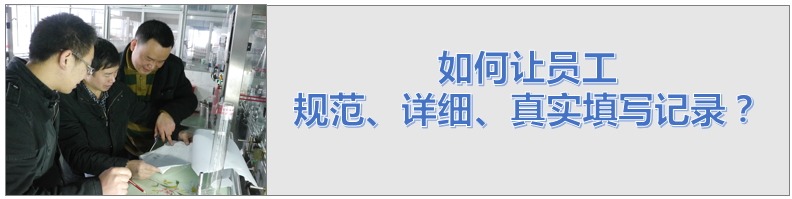 如何让员工
规范、详细、真实填写记录？